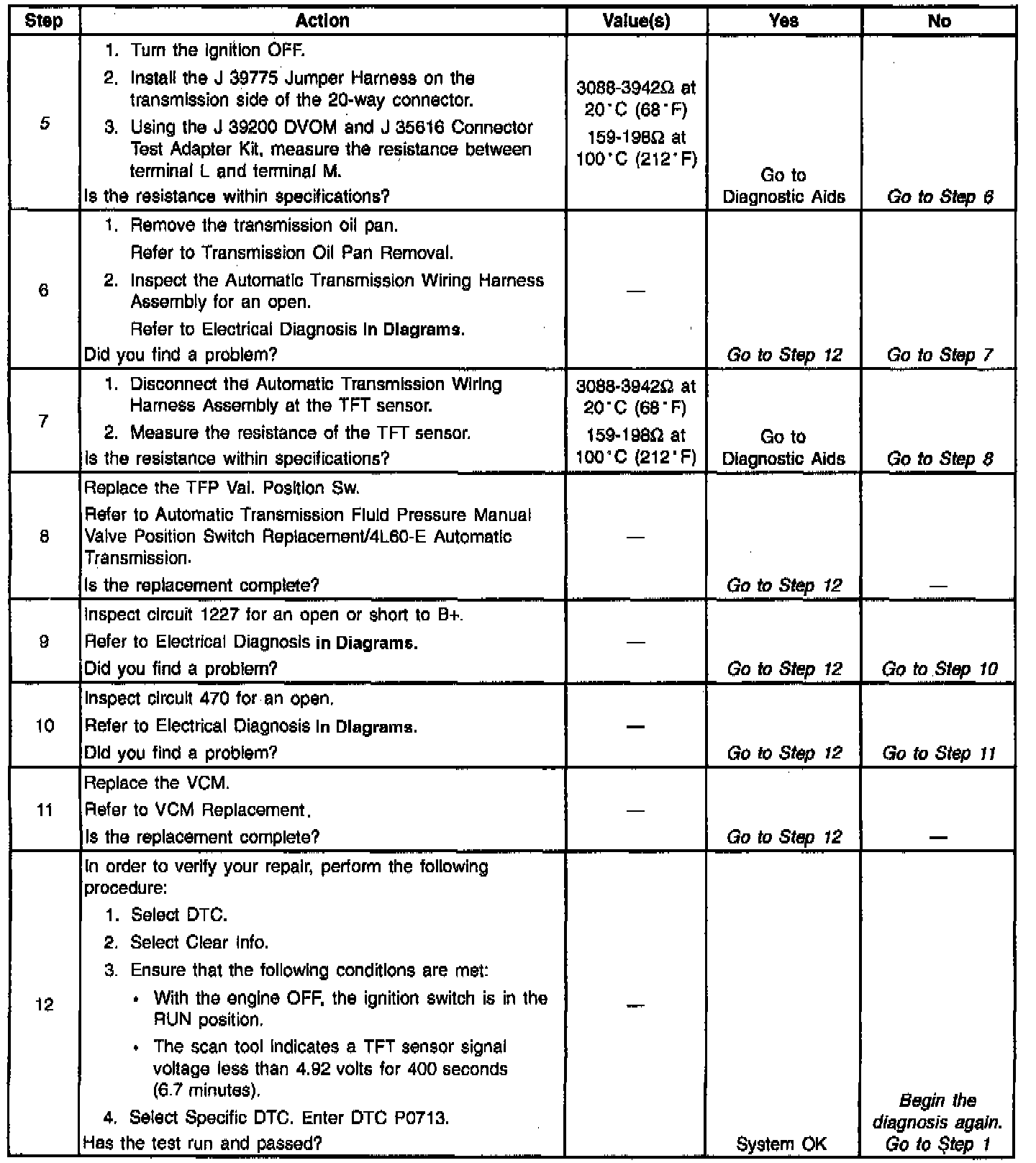 | Step | Action | Value(s) | Yes | No |
|---|---|---|---|---|
| 5 | 1. Turn the ignition OFF. 2. Install the J 39775 Jumper Harness on the transmission side of the 20-way connector. 3. Using the J 39200 DVOM and J 35616 Connector Test Adapter Kit, measure the resistance between terminal L and terminal M. Is the resistance within specifications? | 3088-3942Ω at 20°C (68°F) 159-198Ω at 100°C (212°F) | Go to Diagnostic Aids | Go to Step 6 |
| 6 | 1. Remove the transmission oil pan. Refer to Transmission Oil Pan Removal. 2. Inspect the Automatic Transmission Wiring Harness Assembly for an open. Refer to Electrical Diagnosis in Diagrams. Did you find a problem? | — | Go to Step 12 | Go to Step 7 |
| 7 | 1. Disconnect the Automatic Transmission Wiring Harness Assembly at the TFT sensor. 2. Measure the resistance of the TFT sensor. Is the resistance within specifications? | 3088-3942Ω at 20°C (68°F) 159-198Ω at 100°C (212°F) | Go to Diagnostic Aids | Go to Step 8 |
| 8 | Replace the TFP Val. Position Sw. Refer to Automatic Transmission Fluid Pressure Manual Valve Position Switch Replacement/4L60-E Automatic Transmission. Is the replacement complete? | — | Go to Step 12 | — |
| 9 | Inspect circuit 1227 for an open or short to B+. Refer to Electrical Diagnosis in Diagrams. Did you find a problem? | — | Go to Step 12 | Go to Step 10 |
| 10 | Inspect circuit 470 for an open. Refer to Electrical Diagnosis in Diagrams. Did you find a problem? | — | Go to Step 12 | Go to Step 11 |
| 11 | Replace the VCM. Refer to VCM Replacement. Is the replacement complete? | — | Go to Step 12 | — |
| 12 | In order to verify your repair, perform the following procedure: 1. Select DTC. 2. Select Clear Info. 3. Ensure that the following conditions are met: • With the engine OFF, the ignition switch is in the RUN position. • The scan tool indicates a TFT sensor signal voltage less than 4.92 volts for 400 seconds (6.7 minutes). 4. Select Specific DTC. Enter DTC P0713. Has the test run and passed? | — | System OK | Begin the diagnosis again. Go to Step 1 |